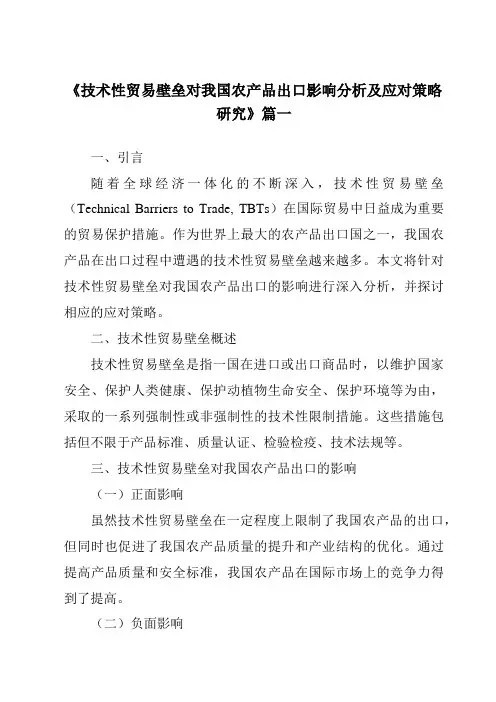 《技术性贸易壁垒对我国农产品出口影响分析及应对策略研究》篇一

一、引言

随着全球经济一体化的不断深入，技术性贸易壁垒（Technical Barriers to Trade, TBTs）在国际贸易中日益成为重要的贸易保护措施。作为世界上最大的农产品出口国之一，我国农产品在出口过程中遭遇的技术性贸易壁垒越来越多。本文将针对技术性贸易壁垒对我国农产品出口的影响进行深入分析，并探讨相应的应对策略。

二、技术性贸易壁垒概述

技术性贸易壁垒是指一国在进口或出口商品时，以维护国家安全、保护人类健康、保护动植物生命安全、保护环境等为由，采取的一系列强制性或非强制性的技术性限制措施。这些措施包括但不限于产品标准、质量认证、检验检疫、技术法规等。

三、技术性贸易壁垒对我国农产品出口的影响

（一）正面影响

虽然技术性贸易壁垒在一定程度上限制了我国农产品的出口，但同时也促进了我国农产品质量的提升和产业结构的优化。通过提高产品质量和安全标准，我国农产品在国际市场上的竞争力得到了提高。

（二）负面影响